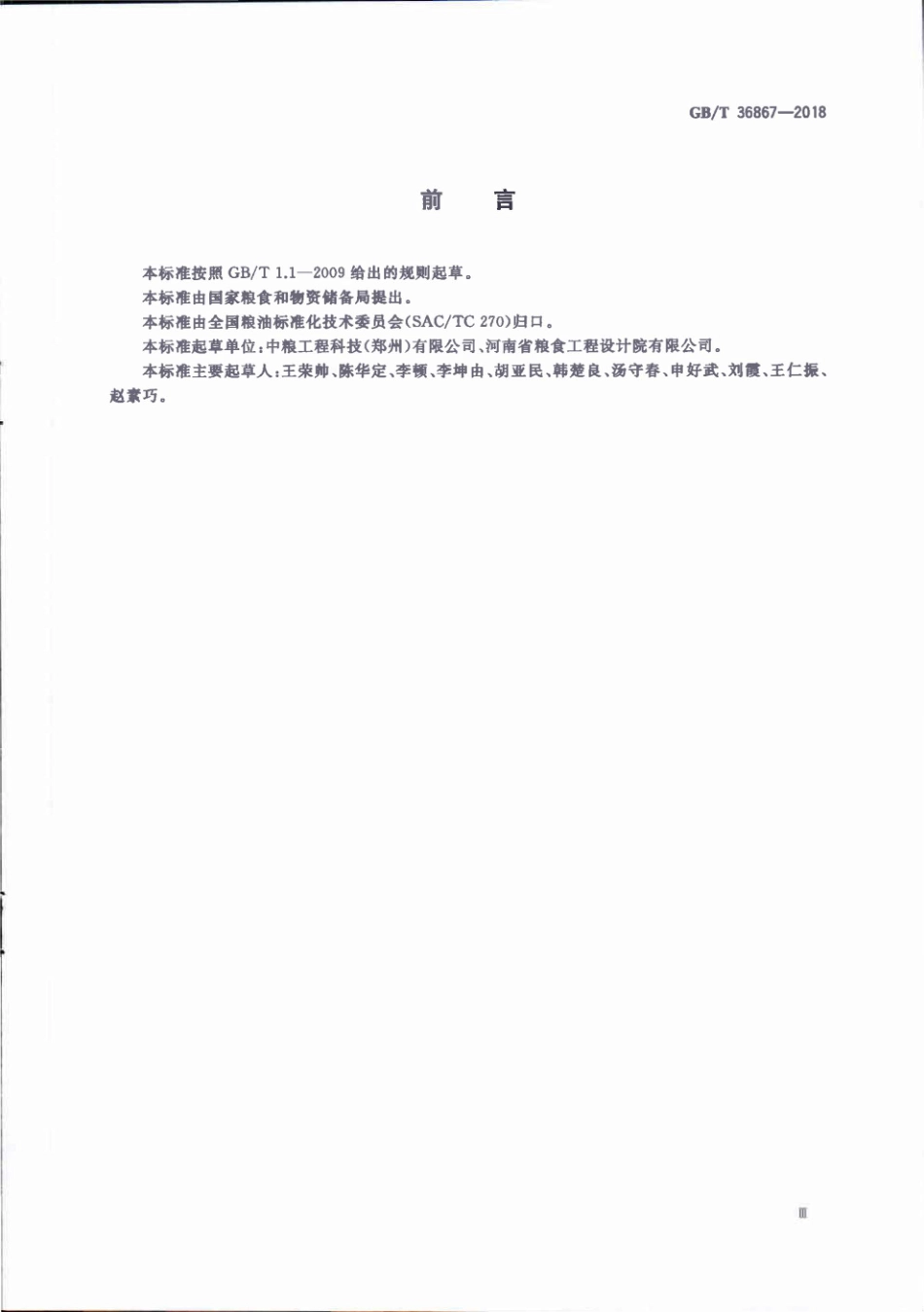 GB/T 36867—2018

前　言

本标准按照 GB/T 1.1—2009 给出的规则起草。

本标准由国家粮食和物资储备局提出。

本标准由全国粮油标准化技术委员会(SAC/TC 270)归口。

本标准起草单位：中粮工程科技(郑州)有限公司、河南省粮食工程设计院有限公司。

本标准主要起草人：王荣帅、陈华定、李顿、李坤由、胡亚民、韩楚良、汤守春、申好武、刘霞、王仁振、赵素巧。

Ⅲ